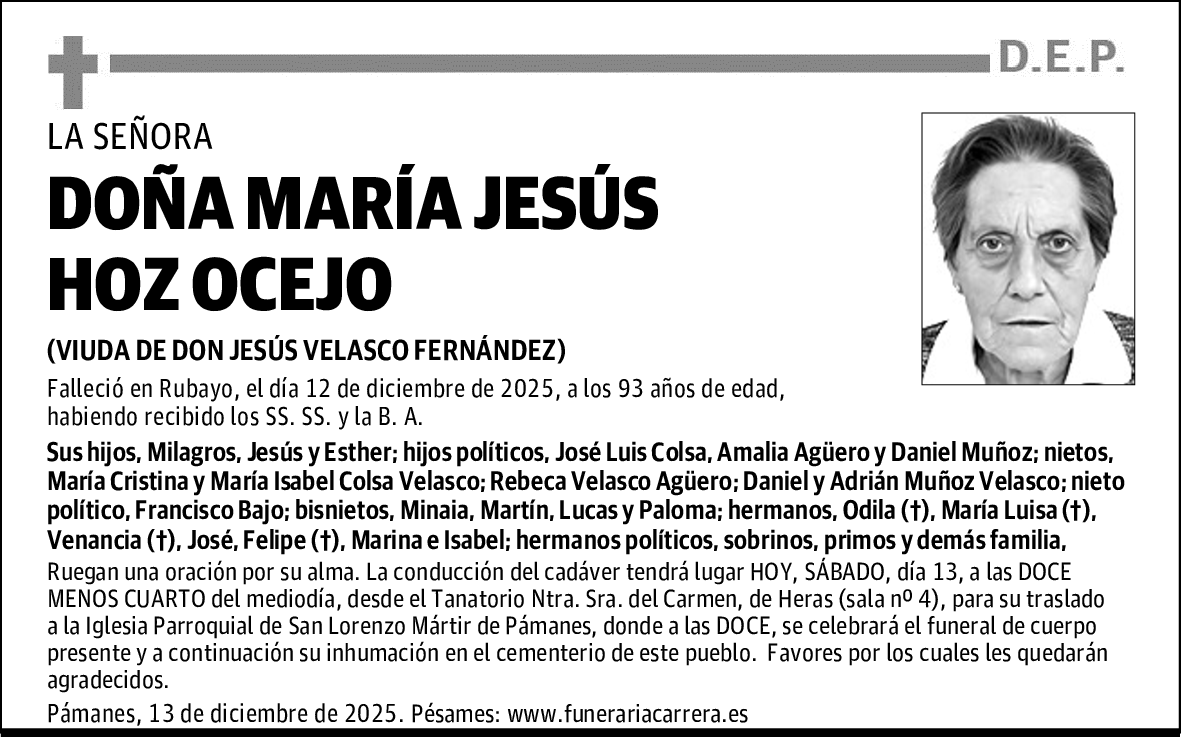 D.E.P.

LA SEÑORA

DOÑA MARÍA JESÚS HOZ OCEJO

(VIUDA DE DON JESÚS VELASCO FERNÁNDEZ)

Falleció en Rubayo, el día 12 de diciembre de 2025, a los 93 años de edad, habiendo recibido los SS. SS. y la B. A.

Sus hijos, Milagros, Jesús y Esther; hijos políticos, José Luis Colsa, Amalia Agüero y Daniel Muñoz; nietos, María Cristina y María Isabel Colsa Velasco; Rebeca Velasco Agüero; Daniel y Adrián Muñoz Velasco; nieto político, Francisco Bajo; bisnietos, Minaia, Martín, Lucas y Paloma; hermanos, Odila (†), María Luisa (†), Venancia (†), José, Felipe (†), Marina e Isabel; hermanos políticos, sobrinos, primos y demás familia,

Ruegan una oración por su alma. La conducción del cadáver tendrá lugar HOY, SÁBADO, día 13, a las DOCE MENOS CUARTO del mediodía, desde el Tanatorio Ntra. Sra. del Carmen, de Heras (sala nº 4), para su traslado a la Iglesia Parroquial de San Lorenzo Mártir de Pámanes, donde a las DOCE, se celebrará el funeral de cuerpo presente y a continuación su inhumación en el cementerio de este pueblo. Favores por los cuales les quedarán agradecidos.

Pámanes, 13 de diciembre de 2025. Pésames: www.funerariacarrera.es